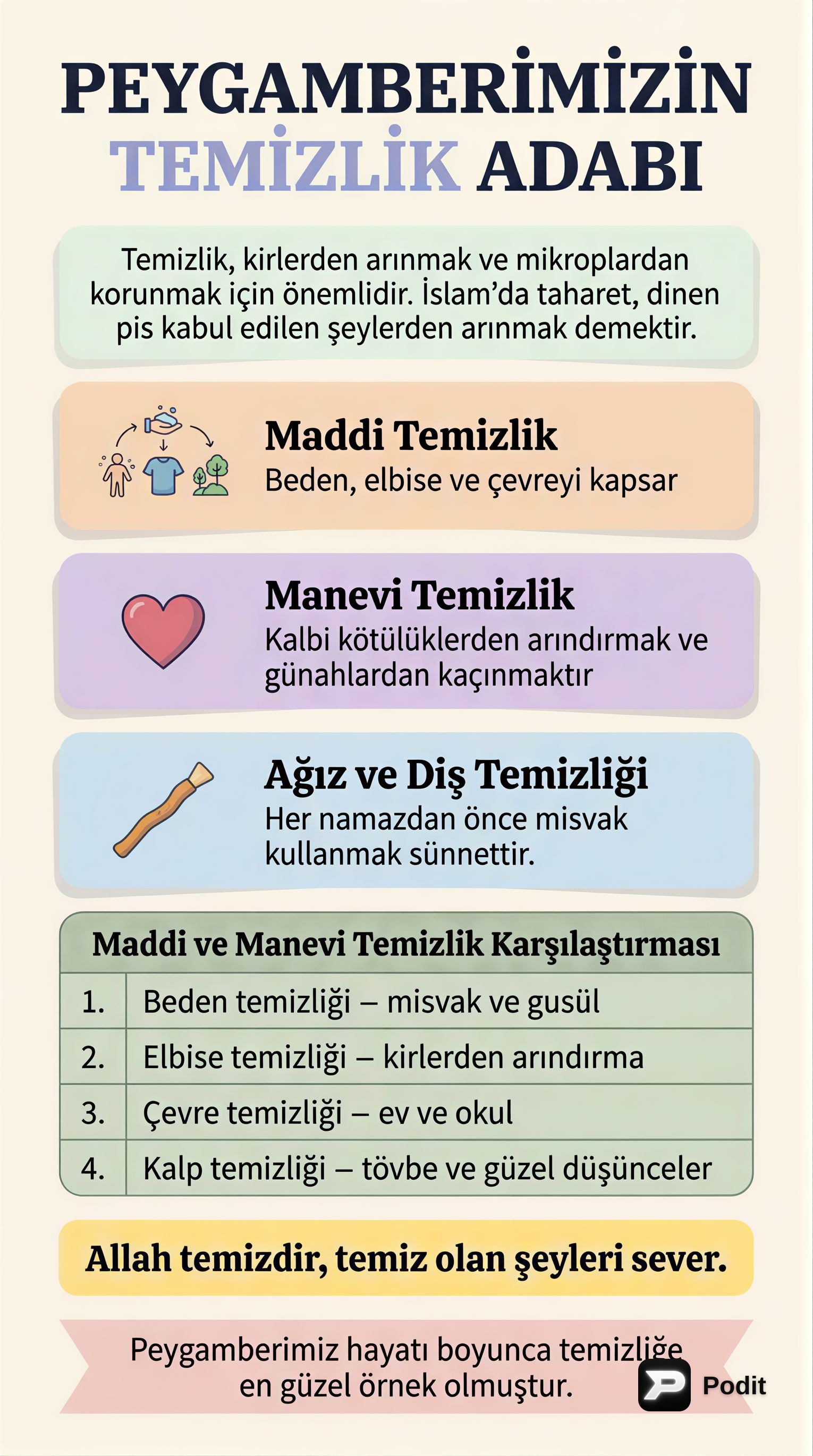 PEYGAMBERİMİZİN TEMİZLİK ADABI

Temizlik, kirlerden arınmak ve mikroplardan korunmak için önemlidir. İslam'da taharet, dinen pis kabul edilen şeylerden arınmak demektir.

Maddi Temizlik
Beden, elbise ve çevreyi kapsar

Manevi Temizlik
Kalbi kötülüklerden arındırmak ve günahlardan kaçınmaktır

Ağız ve Diş Temizliği
Her namazdan önce misvak kullanmak sünnettir.

| Maddi ve Manevi Temizlik Karşılaştırması | |
|---|---|
| 1. | Beden temizliği – misvak ve gusül |
| 2. | Elbise temizliği – kirlerden arındırma |
| 3. | Çevre temizliği – ev ve okul |
| 4. | Kalp temizliği – tövbe ve güzel düşünceler |

Allah temizdir, temiz olan şeyleri sever.

Peygamberimiz hayatı boyunca temizliğe en güzel örnek olmuştur.

Podit